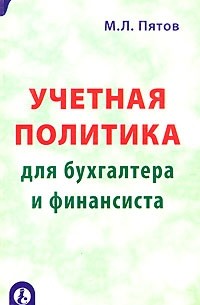 М.Л. Пятов

УЧЕТНАЯ ПОЛИТИКА

для бухгалтера и финансиста